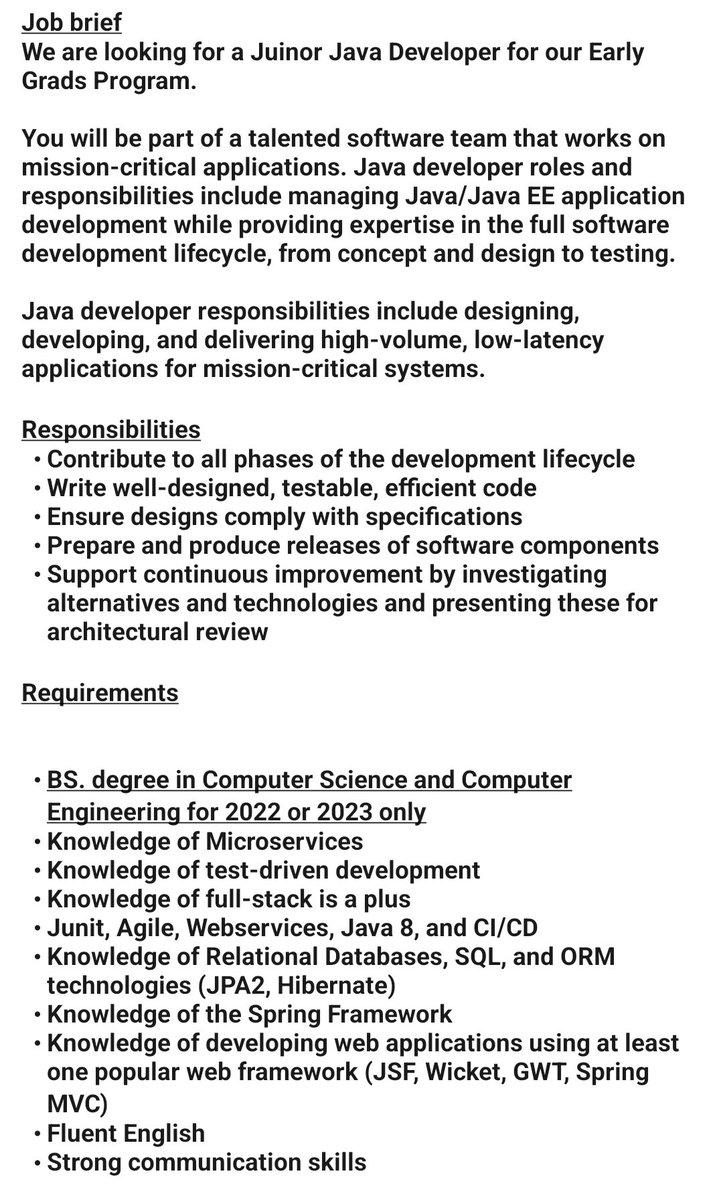 Job brief
We are looking for a Juinor Java Developer for our Early Grads Program.

You will be part of a talented software team that works on mission-critical applications. Java developer roles and responsibilities include managing Java/Java EE application development while providing expertise in the full software development lifecycle, from concept and design to testing.

Java developer responsibilities include designing, developing, and delivering high-volume, low-latency applications for mission-critical systems.

Responsibilities
• Contribute to all phases of the development lifecycle
• Write well-designed, testable, efficient code
• Ensure designs comply with specifications
• Prepare and produce releases of software components
• Support continuous improvement by investigating alternatives and technologies and presenting these for architectural review

Requirements

• BS. degree in Computer Science and Computer Engineering for 2022 or 2023 only
• Knowledge of Microservices
• Knowledge of test-driven development
• Knowledge of full-stack is a plus
• Junit, Agile, Webservices, Java 8, and CI/CD
• Knowledge of Relational Databases, SQL, and ORM technologies (JPA2, Hibernate)
• Knowledge of the Spring Framework
• Knowledge of developing web applications using at least one popular web framework (JSF, Wicket, GWT, Spring MVC)
• Fluent English
• Strong communication skills